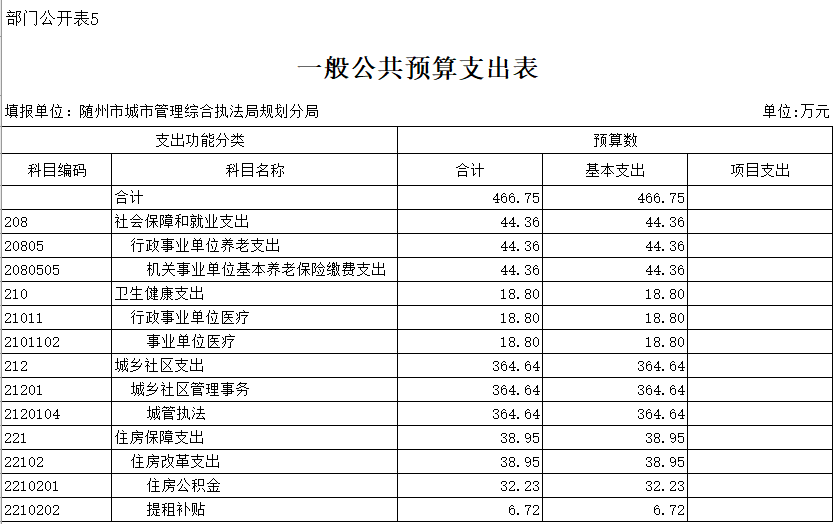 部门公开表5

一般公共预算支出表

填报单位：随州市城市管理综合执法局规划分局

单位:万元

| 支出功能分类 | | 预算数 | | |
|---|---|---|---|---|
| 科目编码 | 科目名称 | 合计 | 基本支出 | 项目支出 |
| | 合计 | 466.75 | 466.75 | |
| 208 | 社会保障和就业支出 | 44.36 | 44.36 | |
| 20805 | 行政事业单位养老支出 | 44.36 | 44.36 | |
| 2080505 | 机关事业单位基本养老保险缴费支出 | 44.36 | 44.36 | |
| 210 | 卫生健康支出 | 18.80 | 18.80 | |
| 21011 | 行政事业单位医疗 | 18.80 | 18.80 | |
| 2101102 | 事业单位医疗 | 18.80 | 18.80 | |
| 212 | 城乡社区支出 | 364.64 | 364.64 | |
| 21201 | 城乡社区管理事务 | 364.64 | 364.64 | |
| 2120104 | 城管执法 | 364.64 | 364.64 | |
| 221 | 住房保障支出 | 38.95 | 38.95 | |
| 22102 | 住房改革支出 | 38.95 | 38.95 | |
| 2210201 | 住房公积金 | 32.23 | 32.23 | |
| 2210202 | 提租补贴 | 6.72 | 6.72 | |